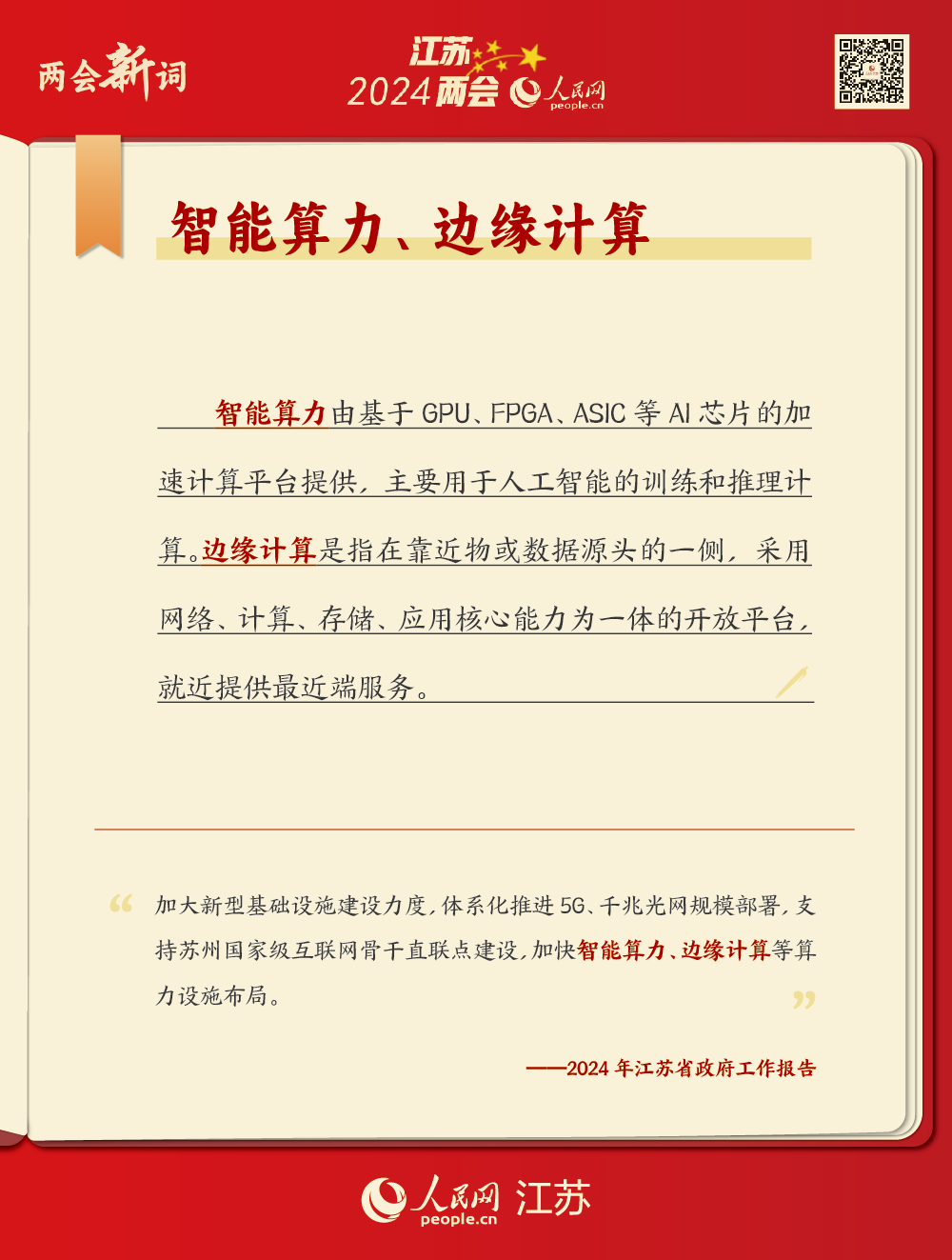 两会新词

江苏
2024两会 人民网 people.cn

智能算力、边缘计算

智能算力由基于 GPU、FPGA、ASIC 等 AI 芯片的加速计算平台提供，主要用于人工智能的训练和推理计算。边缘计算是指在靠近物或数据源头的一侧，采用网络、计算、存储、应用核心能力为一体的开放平台，就近提供最近端服务。

“加大新型基础设施建设力度，体系化推进 5G、千兆光网规模部署，支持苏州国家级互联网骨干直联点建设，加快智能算力、边缘计算等算力设施布局。”

——2024 年江苏省政府工作报告

人民网 people.cn 江苏